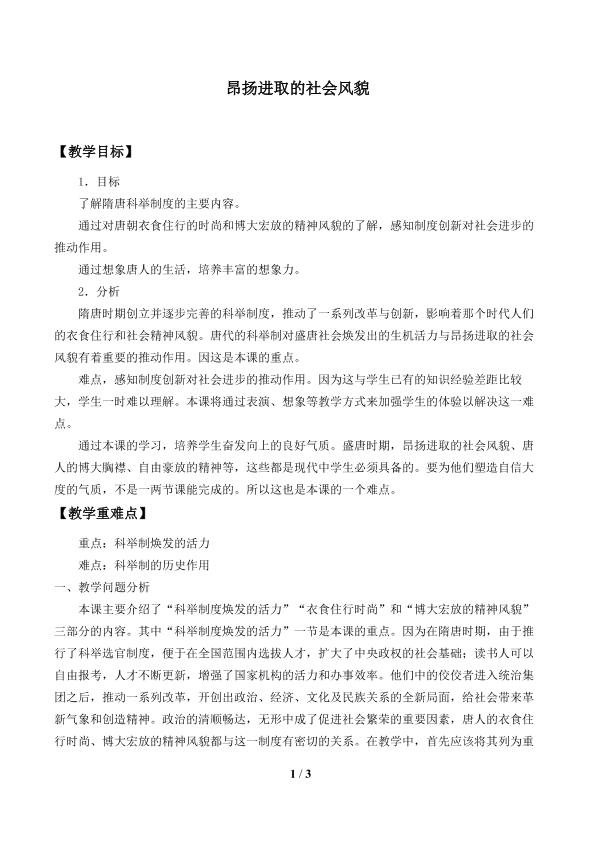 昂扬进取的社会风貌

【教学目标】

1．目标

了解隋唐科举制度的主要内容。

通过对唐朝衣食住行的时尚和博大宏放的精神风貌的了解，感知制度创新对社会进步的推动作用。

通过想象唐人的生活，培养丰富的想象力。

2．分析

隋唐时期创立并逐步完善的科举制度，推动了一系列改革与创新，影响着那个时代人们的衣食住行和社会精神风貌。唐代的科举制对盛唐社会焕发出的生机活力与昂扬进取的社会风貌有着重要的推动作用。因这是本课的重点。

难点，感知制度创新对社会进步的推动作用。因为这与学生已有的知识经验差距比较大，学生一时难以理解。本课将通过表演、想象等教学方式来加强学生的体验以解决这一难点。

通过本课的学习，培养学生奋发向上的良好气质。盛唐时期，昂扬进取的社会风貌、唐人的博大胸襟、自由豪放的精神等，这些都是现代中学生必须具备的。要为他们塑造自信大度的气质，不是一两节课能完成的。所以这也是本课的一个难点。

【教学重难点】

重点：科举制焕发的活力

难点：科举制的历史作用

一、教学问题分析

本课主要介绍了“科举制度焕发的活力”“衣食住行时尚”和“博大宏放的精神风貌”三部分的内容。其中“科举制度焕发的活力”一节是本课的重点。因为在隋唐时期，由于推行了科举选官制度，便于在全国范围内选拔人才，扩大了中央政权的社会基础；读书人可以自由报考，人才不断更新，增强了国家机构的活力和办事效率。他们中的佼佼者进入统治集团之后，推动一系列改革，开创出政治、经济、文化及民族关系的全新局面，给社会带来革新气象和创造精神。政治的清顺畅达，无形中成了促进社会繁荣的重要因素，唐人的衣食住行时尚、博大宏放的精神风貌都与这一制度有密切的关系。在教学中，首先应该将其列为重

1 / 3